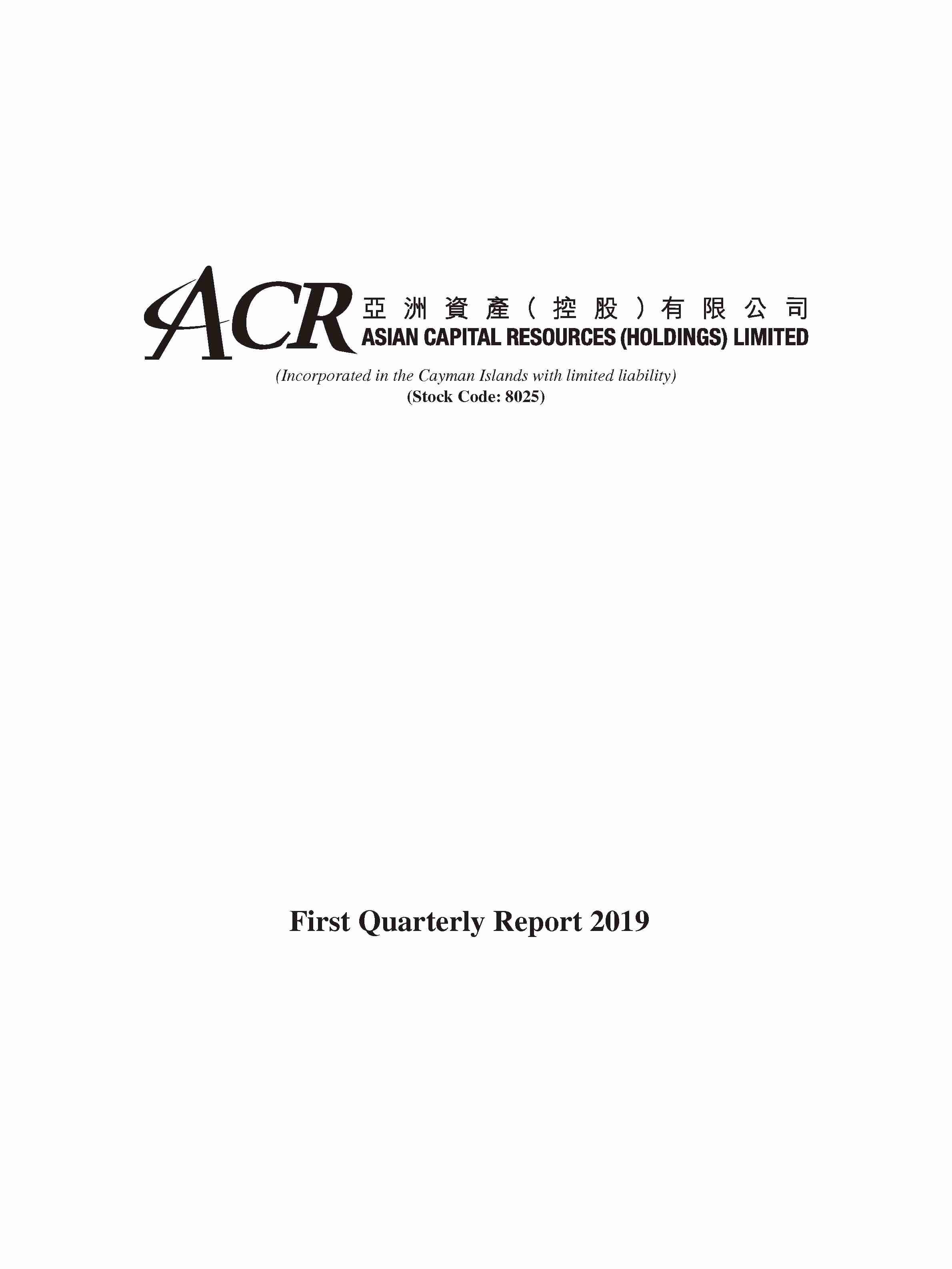 ACR 亞洲資產(控股)有限公司
ASIAN CAPITAL RESOURCES (HOLDINGS) LIMITED

(Incorporated in the Cayman Islands with limited liability)
(Stock Code: 8025)

First Quarterly Report 2019